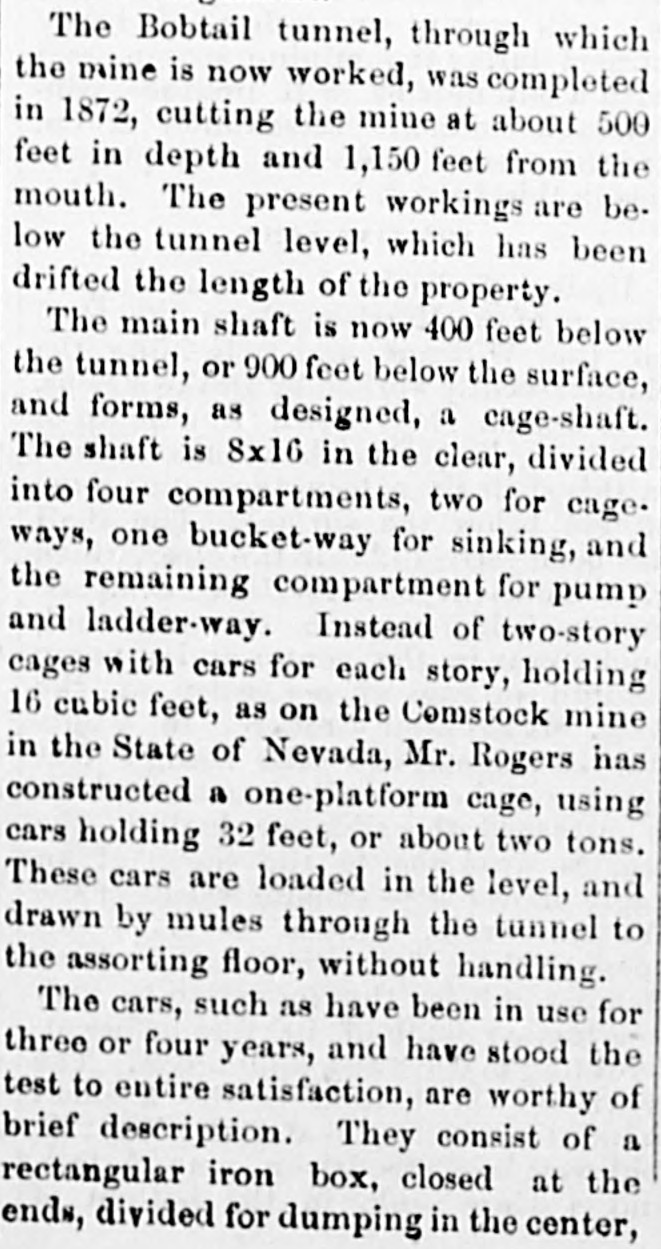 The Bobtail tunnel, through which the mine is now worked, was completed in 1872, cutting the mine at about 500 feet in depth and 1,150 feet from the mouth. The present workings are below the tunnel level, which has been drifted the length of the property.

The main shaft is now 400 feet below the tunnel, or 900 feet below the surface, and forms, as designed, a cage-shaft. The shaft is 8x16 in the clear, divided into four compartments, two for cageways, one bucket-way for sinking, and the remaining compartment for pump and ladder-way. Instead of two-story cages with cars for each story, holding 16 cubic feet, as on the Comstock mine in the State of Nevada, Mr. Rogers has constructed a one-platform cage, using cars holding 32 feet, or about two tons. These cars are loaded in the level, and drawn by mules through the tunnel to the assorting floor, without handling.

The cars, such as have been in use for three or four years, and have stood the test to entire satisfaction, are worthy of brief description. They consist of a rectangular iron box, closed at the ends, divided for dumping in the center,